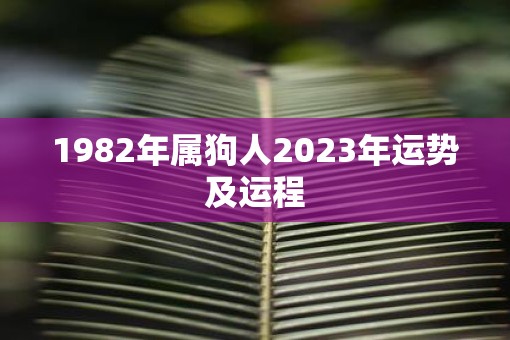 1982年属狗人2023年运势及运程